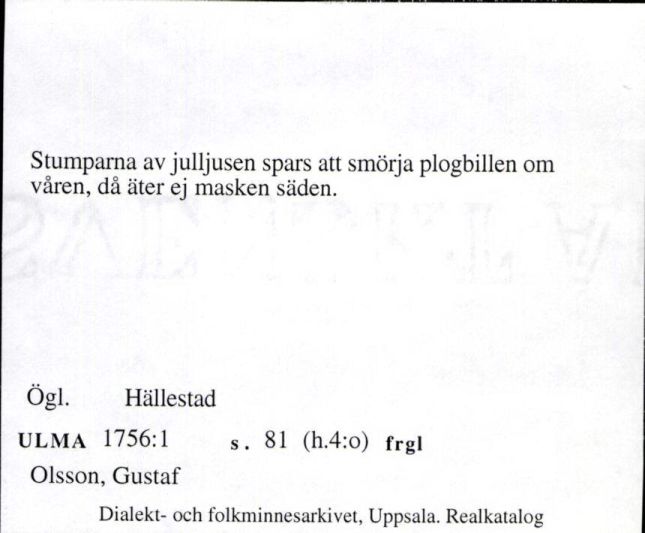 Stumparna av julljusen spars att smörja plogbillen om våren, då äter ej masken säden.

Ögl. Hällestad

ULMA 1756:1 s. 81 (h.4:o) frgl

Olsson, Gustaf

Dialekt- och folkminnesarkivet, Uppsala. Realkatalog